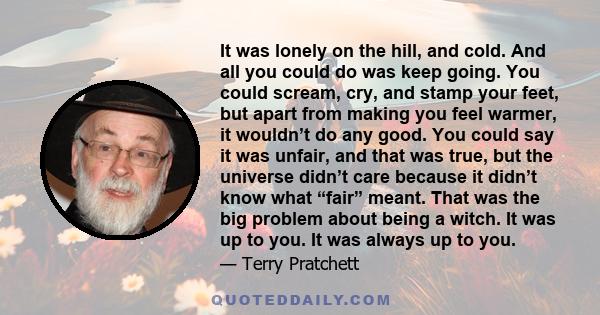 It was lonely on the hill, and cold. And all you could do was keep going. You could scream, cry, and stamp your feet, but apart from making you feel warmer, it wouldn’t do any good. You could say it was unfair, and that was true, but the universe didn’t care because it didn’t know what “fair” meant. That was the big problem about being a witch. It was up to you. It was always up to you.

— Terry Pratchett

QUOTEDDAILY.COM